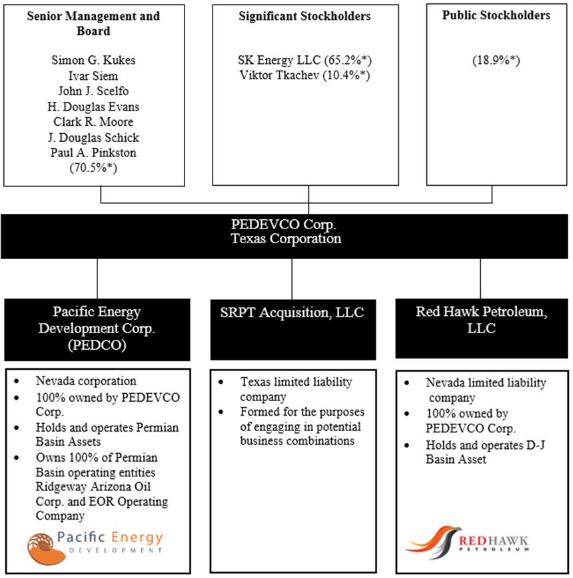 Senior Management and Board

Simon G. Kukes
Ivar Siem
John J. Scelfo
H. Douglas Evans
Clark R. Moore
J. Douglas Schick
Paul A. Pinkston
(70.5%*)

Significant Stockholders

SK Energy LLC (65.2%*)
Viktor Tkachev (10.4%*)

Public Stockholders

(18.9%*)

PEDEVCO Corp.
Texas Corporation

Pacific Energy Development Corp. (PEDCO)

- Nevada corporation
- 100% owned by PEDEVCO Corp.
- Holds and operates Permian Basin Assets
- Owns 100% of Permian Basin operating entities Ridgeway Arizona Oil Corp. and EOR Operating Company

Pacific Energy
DEVELOPMENT

SRPT Acquisition, LLC

- Texas limited liability company
- Formed for the purposes of engaging in potential business combinations

Red Hawk Petroleum, LLC

- Nevada limited liability company
- 100% owned by PEDEVCO Corp.
- Holds and operates D-J Basin Asset

REDHAWK
PETROLEUM